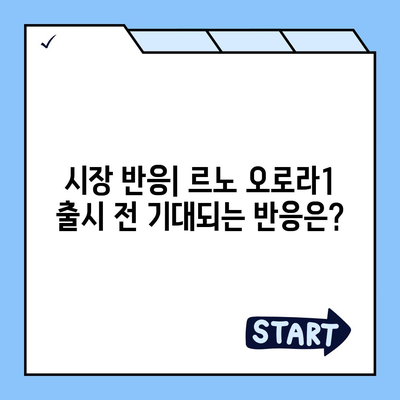 ✓

시장 반응| 르노 오로라1 출시 전 기대되는 반응은?

START